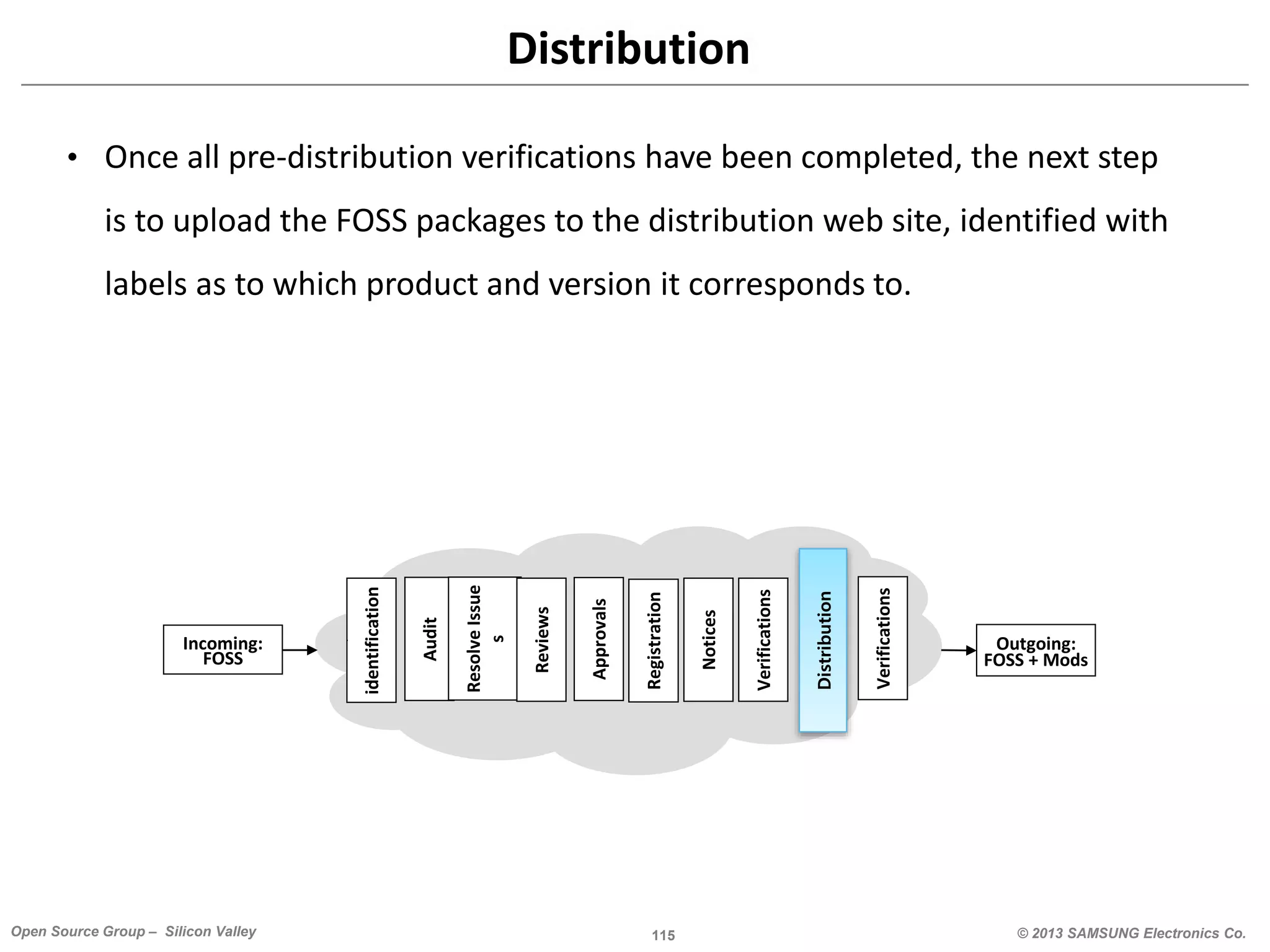 Distribution

• Once all pre-distribution verifications have been completed, the next step is to upload the FOSS packages to the distribution web site, identified with labels as to which product and version it corresponds to.

Incoming: FOSS

identification

Audit

Resolve Issue s

Reviews

Approvals

Registration

Notices

Verifications

Distribution

Verifications

Outgoing: FOSS + Mods

Open Source Group – Silicon Valley

115

© 2013 SAMSUNG Electronics Co.